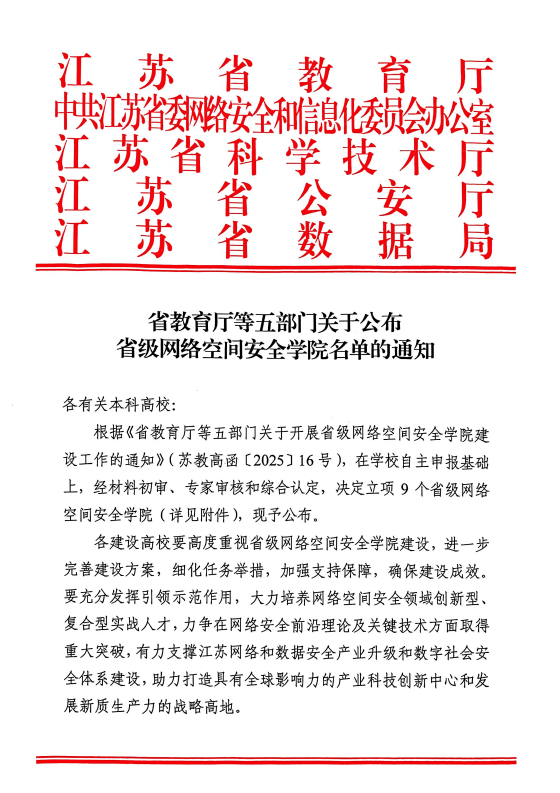 江苏省教育厅
中共江苏省委网络安全和信息化委员会办公室
江苏省科学技术厅
江苏省公安厅
江苏省数据局

省教育厅等五部门关于公布
省级网络空间安全学院名单的通知

各有关本科高校：

根据《省教育厅等五部门关于开展省级网络空间安全学院建设工作的通知》（苏教高函〔2025〕16号），在学校自主申报基础上，经材料初审、专家审核和综合认定，决定立项9个省级网络空间安全学院（详见附件），现予公布。

各建设高校要高度重视省级网络空间安全学院建设，进一步完善建设方案，细化任务举措，加强支持保障，确保建设成效。要充分发挥引领示范作用，大力培养网络空间安全领域创新型、复合型实战人才，力争在网络安全前沿理论及关键技术方面取得重大突破，有力支撑江苏网络和数据安全产业升级和数字社会安全体系建设，助力打造具有全球影响力的产业科技创新中心和发展新质生产力的战略高地。